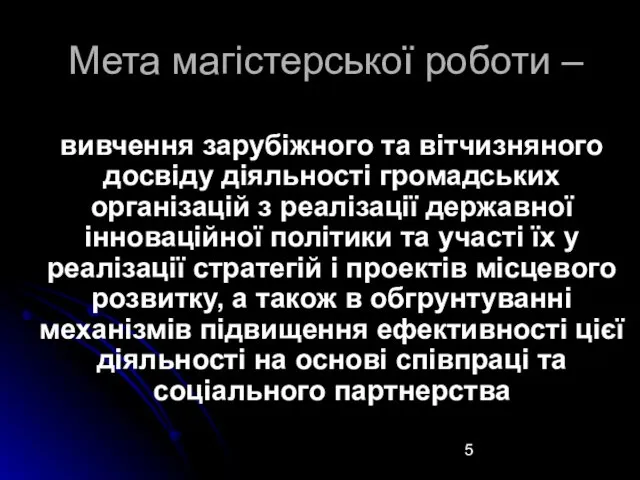 Мета магістерської роботи –

вивчення зарубіжного та вітчизняного досвіду діяльності громадських організацій з реалізації державної інноваційної політики та участі їх у реалізації стратегій і проектів місцевого розвитку, а також в обгрунтуванні механізмів підвищення ефективності цієї діяльності на основі співпраці та соціального партнерства

5